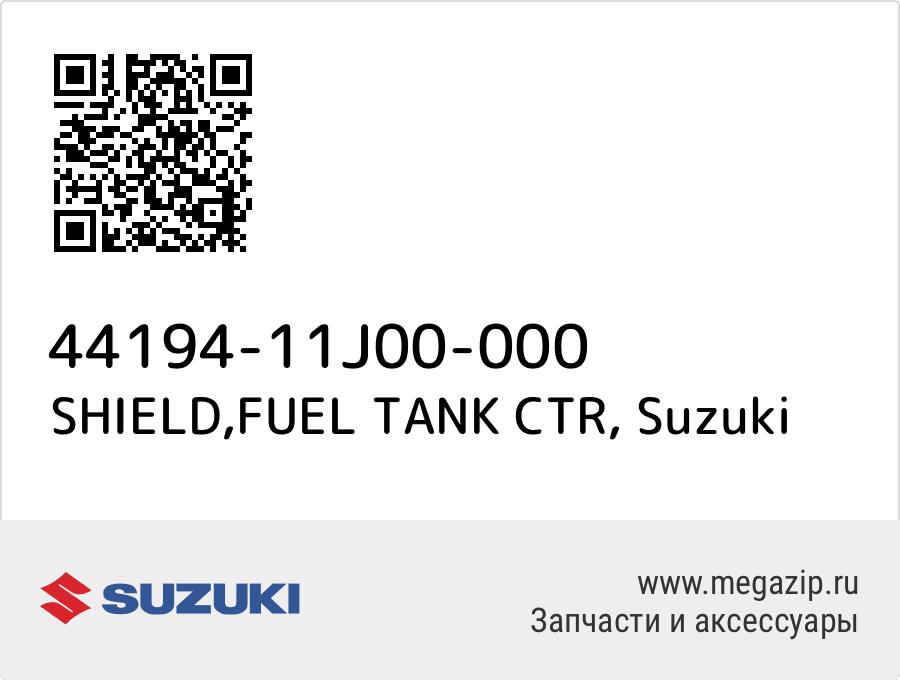 44194-11J00-000
SHIELD,FUEL TANK CTR, Suzuki

SUZUKI

www.megazip.ru
Запчасти и аксессуары